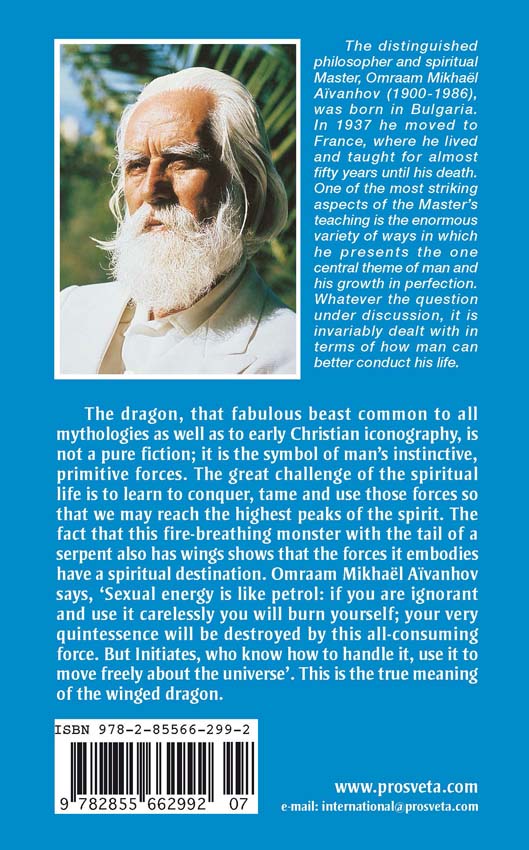 The distinguished philosopher and spiritual Master, Omraam Mikhaël Aïvanhov (1900-1986), was born in Bulgaria. In 1937 he moved to France, where he lived and taught for almost fifty years until his death. One of the most striking aspects of the Master's teaching is the enormous variety of ways in which he presents the one central theme of man and his growth in perfection. Whatever the question under discussion, it is invariably dealt with in terms of how man can better conduct his life.

The dragon, that fabulous beast common to all mythologies as well as to early Christian iconography, is not a pure fiction; it is the symbol of man's instinctive, primitive forces. The great challenge of the spiritual life is to learn to conquer, tame and use those forces so that we may reach the highest peaks of the spirit. The fact that this fire-breathing monster with the tail of a serpent also has wings shows that the forces it embodies have a spiritual destination. Omraam Mikhaël Aïvanhov says, 'Sexual energy is like petrol: if you are ignorant and use it carelessly you will burn yourself; your very quintessence will be destroyed by this all-consuming force. But Initiates, who know how to handle it, use it to move freely about the universe'. This is the true meaning of the winged dragon.

ISBN 978-2-85566-299-2

9 782855 662992 07

www.prosveta.com
e-mail: international@prosveta.com